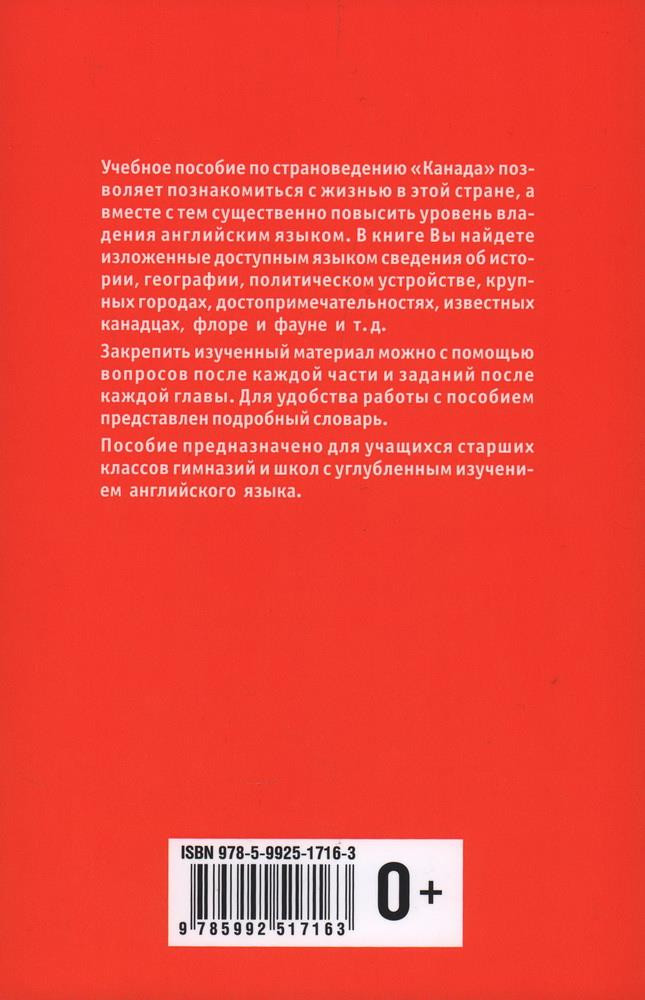 Учебное пособие по страноведению «Канада» позволяет познакомиться с жизнью в этой стране, а вместе с тем существенно повысить уровень владения английским языком. В книге Вы найдете изложенные доступным языком сведения об истории, географии, политическом устройстве, крупных городах, достопримечательностях, известных канадцах, флоре и фауне и т. д.

Закрепить изученный материал можно с помощью вопросов после каждой части и заданий после каждой главы. Для удобства работы с пособием представлен подробный словарь.

Пособие предназначено для учащихся старших классов гимназий и школ с углубленным изучением английского языка.

ISBN 978-5-9925-1716-3

9 785992 517163

0+